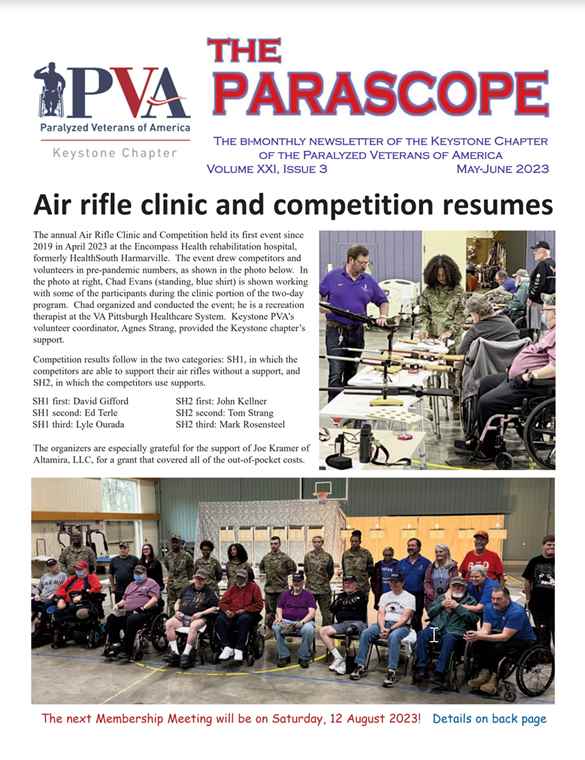 PVA
Paralyzed Veterans of America
Keystone Chapter

THE PARASCOPE

THE BI-MONTHLY NEWSLETTER OF THE KEYSTONE CHAPTER OF THE PARALYZED VETERANS OF AMERICA
VOLUME XXI, ISSUE 3 MAY-JUNE 2023

Air rifle clinic and competition resumes

The annual Air Rifle Clinic and Competition held its first event since 2019 in April 2023 at the Encompass Health rehabilitation hospital, formerly HealthSouth Harmarville. The event drew competitors and volunteers in pre-pandemic numbers, as shown in the photo below. In the photo at right, Chad Evans (standing, blue shirt) is shown working with some of the participants during the clinic portion of the two-day program. Chad organized and conducted the event; he is a recreation therapist at the VA Pittsburgh Healthcare System. Keystone PVA's volunteer coordinator, Agnes Strang, provided the Keystone chapter's support.

Competition results follow in the two categories: SH1, in which the competitors are able to support their air rifles without a support, and SH2, in which the competitors use supports.

SH1 first: David Gifford
SH1 second: Ed Terle
SH1 third: Lyle Ourada

SH2 first: John Kellner
SH2 second: Tom Strang
SH2 third: Mark Rosensteel

The organizers are especially grateful for the support of Joe Kramer of Altamira, LLC, for a grant that covered all of the out-of-pocket costs.

The next Membership Meeting will be on Saturday, 12 August 2023! Details on back page